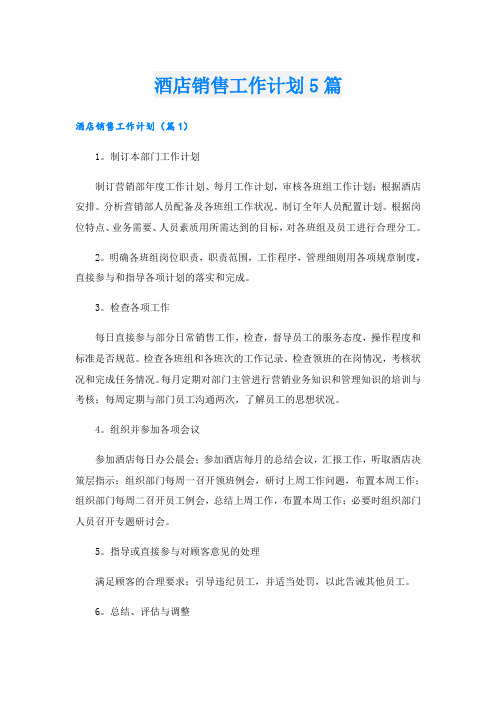 酒店销售工作计划5篇

酒店销售工作计划（篇1）

1。制订本部门工作计划

制订营销部年度工作计划、每月工作计划，审核各班组工作计划；根据酒店安排。分析营销部人员配备及各班组工作状况。制订全年人员配置计划。根据岗位特点、业务需要、人员素质用所需达到的目标，对各班组及员工进行合理分工。

2。明确各班组岗位职责，职责范围，工作程序，管理细则用各项规章制度，直接参与和指导各项计划的落实和完成。

3。检查各项工作

每日直接参与部分日常销售工作，检查，督导员工的服务态度，操作程度和标准是否规范。检查各班组和各班次的工作记录。检查领班的在岗情况，考核状况和完成任务情况。每月定期对部门主管进行营销业务知识和管理知识的培训与考核；每周定期与部门员工沟通两次，了解员工的思想状况。

4。组织并参加各项会议

参加酒店每日办公晨会；参加酒店每月的总结会议，汇报工作，听取酒店决策层指示；组织部门每周一召开领班例会，研讨上周工作问题，布置本周工作；组织部门每周二召开员工例会，总结上周工作，布置本周工作；必要时组织部门人员召开专题研讨会。

5。指导或直接参与对顾客意见的处理

满足顾客的合理要求；引导违纪员工，并适当处罚，以此告诫其他员工。

6。总结、评估与调整